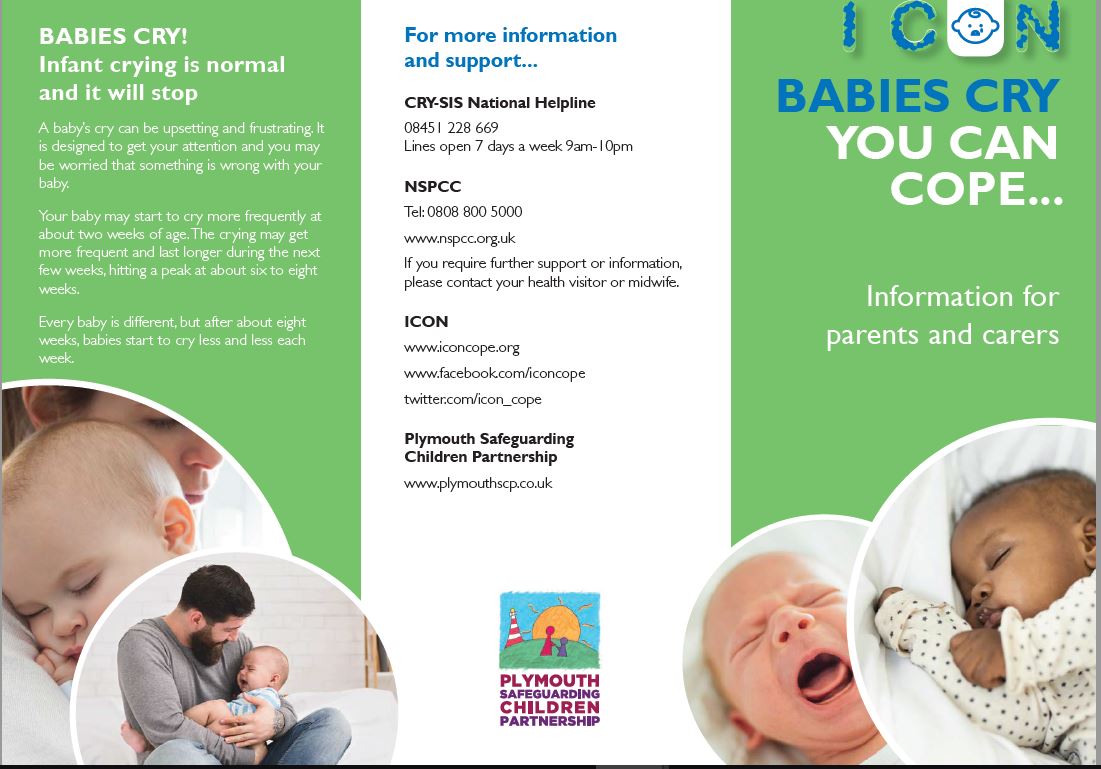 BABIES CRY!
Infant crying is normal and it will stop

A baby's cry can be upsetting and frustrating. It is designed to get your attention and you may be worried that something is wrong with your baby.

Your baby may start to cry more frequently at about two weeks of age. The crying may get more frequent and last longer during the next few weeks, hitting a peak at about six to eight weeks.

Every baby is different, but after about eight weeks, babies start to cry less and less each week.

For more information and support...

CRY-SIS National Helpline
08451 228 669
Lines open 7 days a week 9am-10pm

NSPCC
Tel: 0808 800 5000
www.nspcc.org.uk
If you require further support or information, please contact your health visitor or midwife.

ICON
www.iconcope.org
www.facebook.com/iconcope
twitter.com/icon_cope

Plymouth Safeguarding Children Partnership
www.plymouthscp.co.uk

PLYMOUTH SAFEGUARDING CHILDREN PARTNERSHIP

ICON

BABIES CRY YOU CAN COPE...

Information for parents and carers